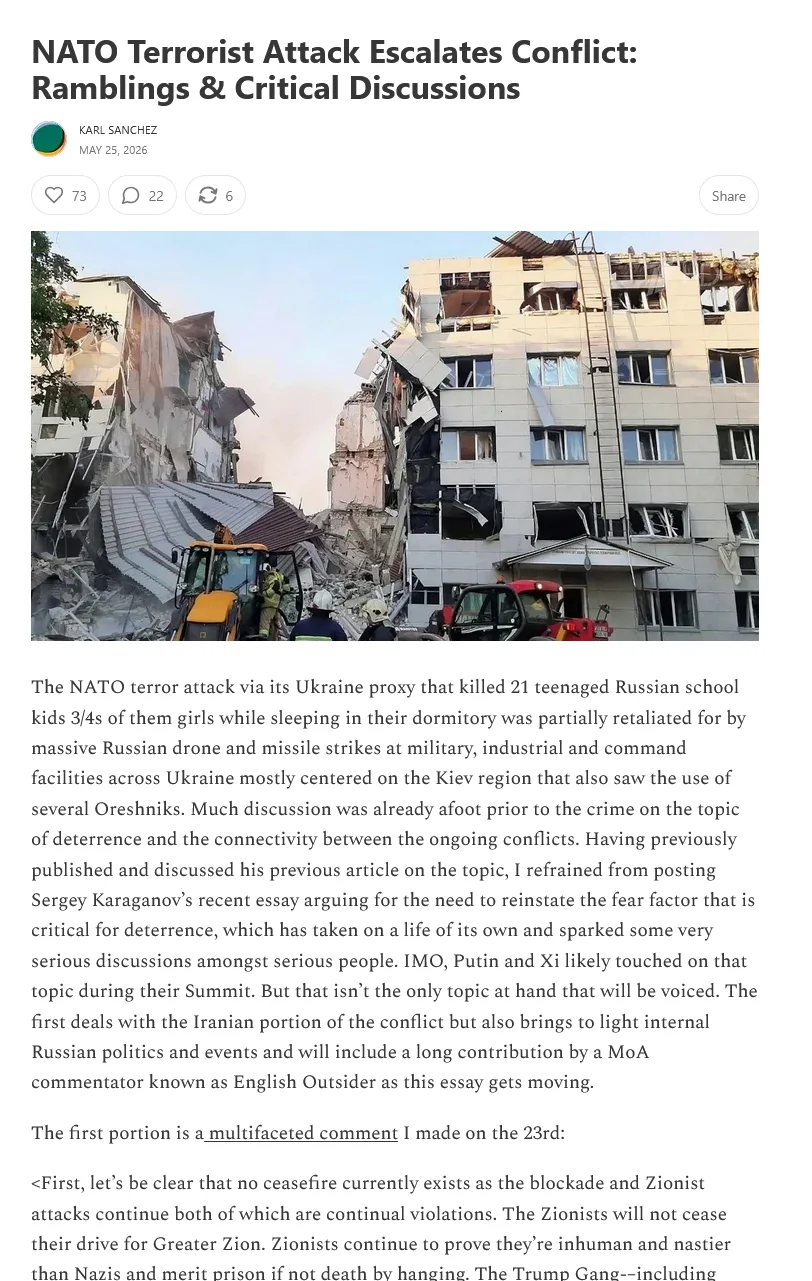 NATO Terrorist Attack Escalates Conflict: Ramblings & Critical Discussions

KARL SANCHEZ
MAY 25, 2026

73 22 6 Share

The NATO terror attack via its Ukraine proxy that killed 21 teenaged Russian school kids 3/4s of them girls while sleeping in their dormitory was partially retaliated for by massive Russian drone and missile strikes at military, industrial and command facilities across Ukraine mostly centered on the Kiev region that also saw the use of several Oreshniks. Much discussion was already afoot prior to the crime on the topic of deterrence and the connectivity between the ongoing conflicts. Having previously published and discussed his previous article on the topic, I refrained from posting Sergey Karaganov's recent essay arguing for the need to reinstate the fear factor that is critical for deterrence, which has taken on a life of its own and sparked some very serious discussions amongst serious people. IMO, Putin and Xi likely touched on that topic during their Summit. But that isn't the only topic at hand that will be voiced. The first deals with the Iranian portion of the conflict but also brings to light internal Russian politics and events and will include a long contribution by a MoA commentator known as English Outsider as this essay gets moving.

The first portion is a multifaceted comment I made on the 23rd:

<First, let's be clear that no ceasefire currently exists as the blockade and Zionist attacks continue both of which are continual violations. The Zionists will not cease their drive for Greater Zion. Zionists continue to prove they're inhuman and nastier than Nazis and merit prison if not death by hanging. The Trump Gang--including